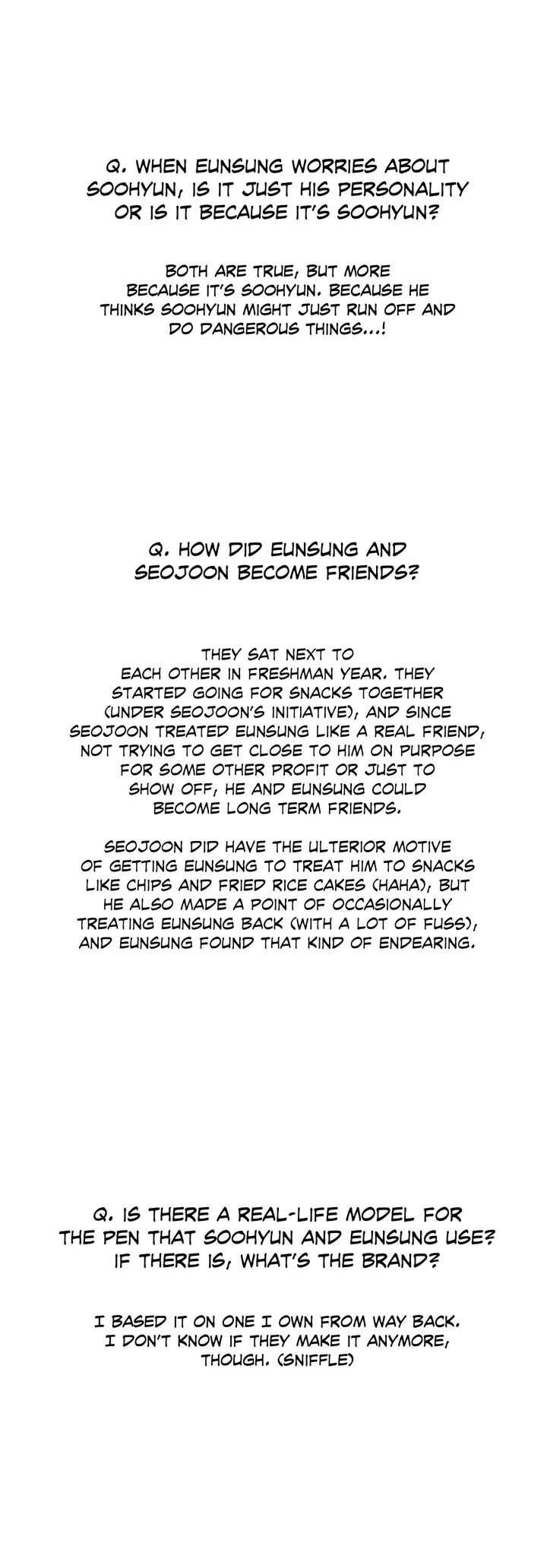 Q. WHEN EUNSUNG WORRIES ABOUT SOOHYUN, IS IT JUST HIS PERSONALITY OR IS IT BECAUSE IT'S SOOHYUN?

BOTH ARE TRUE, BUT MORE BECAUSE IT'S SOOHYUN. BECAUSE HE THINKS SOOHYUN MIGHT JUST RUN OFF AND DO DANGEROUS THINGS...!

Q. HOW DID EUNSUNG AND SEOJOON BECOME FRIENDS?

THEY SAT NEXT TO EACH OTHER IN FRESHMAN YEAR. THEY STARTED GOING FOR SNACKS TOGETHER (UNDER SEOJOON'S INITIATIVE), AND SINCE SEOJOON TREATED EUNSUNG LIKE A REAL FRIEND, NOT TRYING TO GET CLOSE TO HIM ON PURPOSE FOR SOME OTHER PROFIT OR JUST TO SHOW OFF, HE AND EUNSUNG COULD BECOME LONG TERM FRIENDS.

SEOJOON DID HAVE THE ULTERIOR MOTIVE OF GETTING EUNSUNG TO TREAT HIM TO SNACKS LIKE CHIPS AND FRIED RICE CAKES (HAHA), BUT HE ALSO MADE A POINT OF OCCASIONALLY TREATING EUNSUNG BACK (WITH A LOT OF FUSS), AND EUNSUNG FOUND THAT KIND OF ENDEARING.

Q. IS THERE A REAL-LIFE MODEL FOR THE PEN THAT SOOHYUN AND EUNSUNG USE? IF THERE IS, WHAT'S THE BRAND?

I BASED IT ON ONE I OWN FROM WAY BACK. I DON'T KNOW IF THEY MAKE IT ANYMORE, THOUGH. (SNIFFLE)